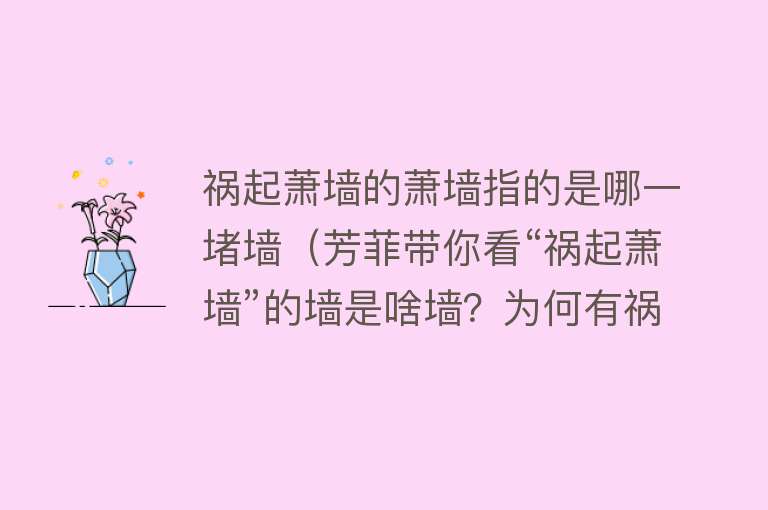 祸起萧墙的萧墙指的是哪一堵墙（芳菲带你看“祸起萧墙”的墙是啥墙？为何有祸